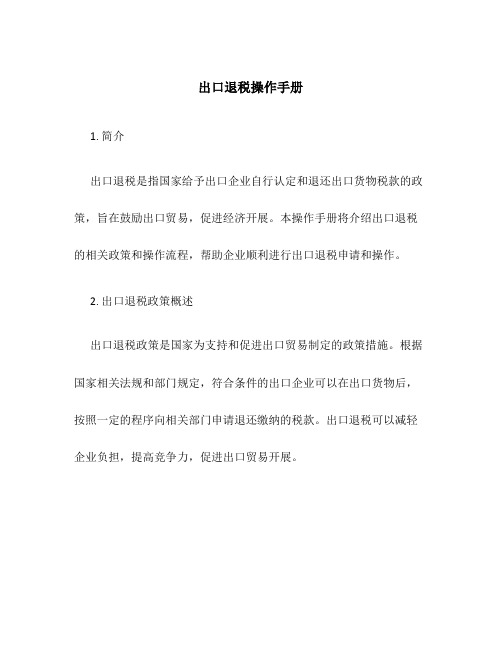 出口退税操作手册

1. 简介

出口退税是指国家给予出口企业自行认定和退还出口货物税款的政策，旨在鼓励出口贸易，促进经济开展。本操作手册将介绍出口退税的相关政策和操作流程，帮助企业顺利进行出口退税申请和操作。

2. 出口退税政策概述

出口退税政策是国家为支持和促进出口贸易制定的政策措施。根据国家相关法规和部门规定，符合条件的出口企业可以在出口货物后，按照一定的程序向相关部门申请退还缴纳的税款。出口退税可以减轻企业负担，提高竞争力，促进出口贸易开展。